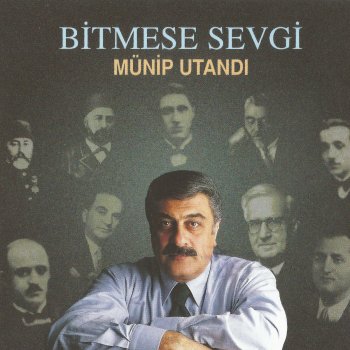 BİTMESE SEVGİ
MÜNİP UTANDI